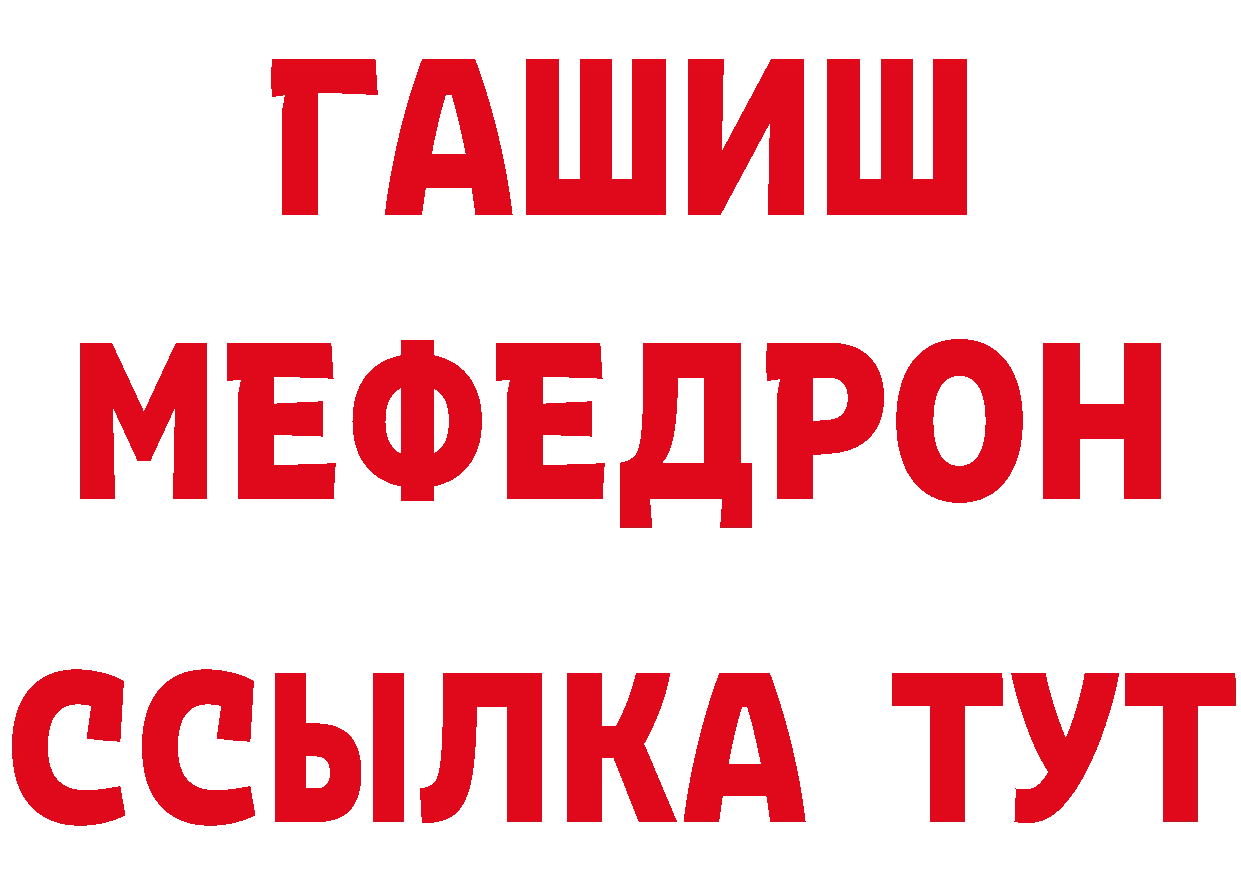 ГАШИШ
МЕФЕДРОН
ССЫЛКА ТУТ